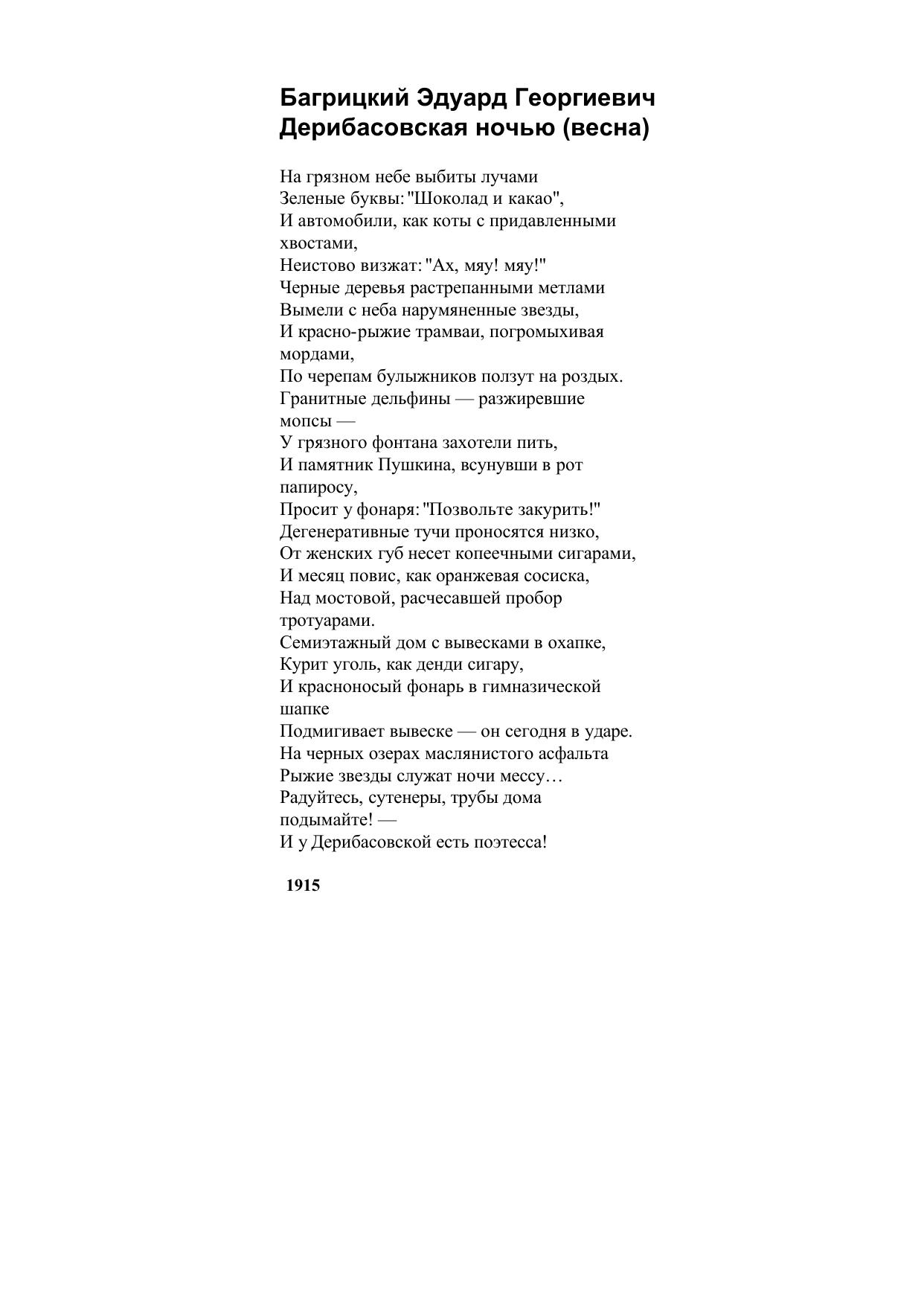 Багрицкий Эдуард Георгиевич
Дерибасовская ночью (весна)

На грязном небе выбиты лучами
Зеленые буквы: "Шоколад и какао",
И автомобили, как коты с придавленными хвостами,
Неистово визжат: "Ах, мяу! мяу!"
Черные деревья растрепанными метлами
Вымели с неба нарумяненные звезды,
И красно-рыжие трамваи, погромыхивая мордами,
По черепам булыжников ползут на роздых.
Гранитные дельфины — разжиревшие мопсы —
У грязного фонтана захотели пить,
И памятник Пушкина, всунувши в рот папиросу,
Просит у фонаря: "Позвольте закурить!"
Дегенеративные тучи проносятся низко,
От женских губ несет копеечными сигарами,
И месяц повис, как оранжевая сосиска,
Над мостовой, расчесавшей пробор тротуарами.
Семиэтажный дом с вывесками в охапке,
Курит уголь, как денди сигару,
И красноносый фонарь в гимназической шапке
Подмигивает вывеске — он сегодня в ударе.
На черных озерах маслянистого асфальта
Рыжие звезды служат ночи мессу…
Радуйтесь, сутенеры, трубы дома подымайте! —
И у Дерибасовской есть поэтесса!

1915